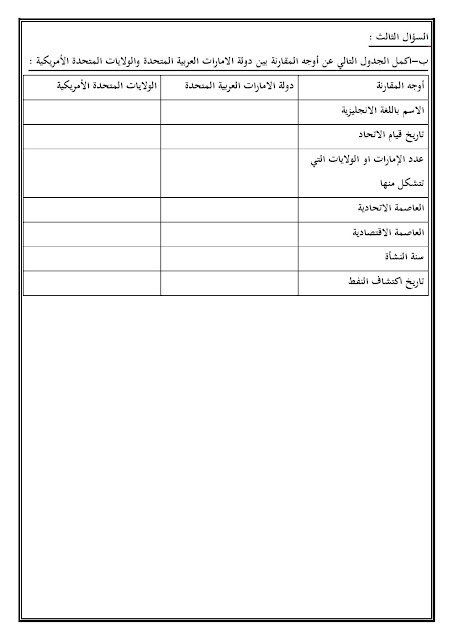 السؤال الثالث :

ب–اكمل الجدول التالي عن أوجه المقارنة بين دولة الامارات العربية المتحدة والولايات المتحدة الأمريكية :

| أوجه المقارنة | دولة الامارات العربية المتحدة | الولايات المتحدة الأمريكية |
|---|---|---|
| الاسم باللغة الانجليزية | | |
| تاريخ قيام الاتحاد | | |
| عدد الإمارات او الولايات التي تتشكل منها | | |
| العاصمة الاتحادية | | |
| العاصمة الاقتصادية | | |
| سنة النشأة | | |
| تاريخ اكتشاف النفط | | |